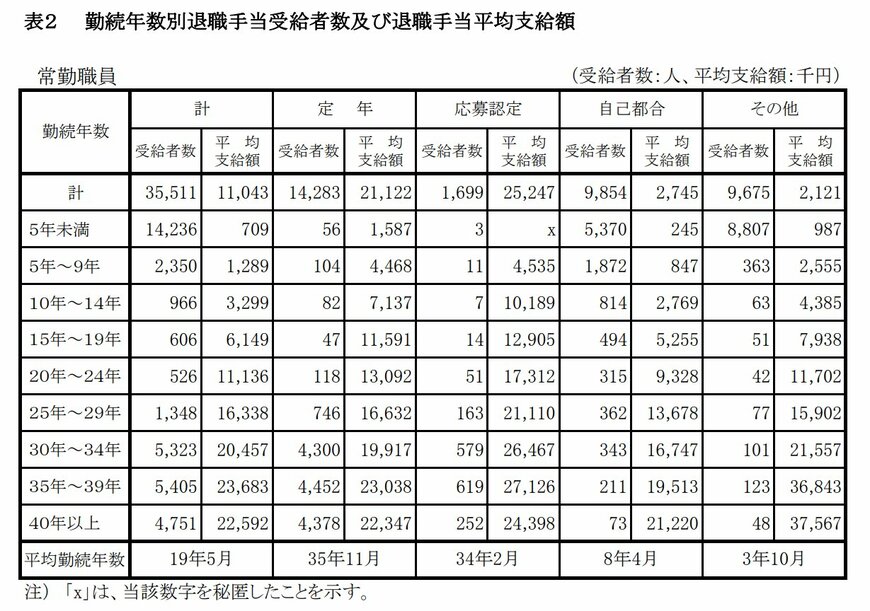 表2　勤続年数別退職手当受給者数及び退職手当平均支給額

常勤職員　（受給者数:人、平均支給額:千円）

| 勤続年数 | 計 受給者数 | 計 平均支給額 | 定年 受給者数 | 定年 平均支給額 | 応募認定 受給者数 | 応募認定 平均支給額 | 自己都合 受給者数 | 自己都合 平均支給額 | その他 受給者数 | その他 平均支給額 |
|---|---|---|---|---|---|---|---|---|---|---|
| 計 | 35,511 | 11,043 | 14,283 | 21,122 | 1,699 | 25,247 | 9,854 | 2,745 | 9,675 | 2,121 |
| 5年未満 | 14,236 | 709 | 56 | 1,587 | 3 | x | 5,370 | 245 | 8,807 | 987 |
| 5年～9年 | 2,350 | 1,289 | 104 | 4,468 | 11 | 4,535 | 1,872 | 847 | 363 | 2,555 |
| 10年～14年 | 966 | 3,299 | 82 | 7,137 | 7 | 10,189 | 814 | 2,769 | 63 | 4,385 |
| 15年～19年 | 606 | 6,149 | 47 | 11,591 | 14 | 12,905 | 494 | 5,255 | 51 | 7,938 |
| 20年～24年 | 526 | 11,136 | 118 | 13,092 | 51 | 17,312 | 315 | 9,328 | 42 | 11,702 |
| 25年～29年 | 1,348 | 16,338 | 746 | 16,632 | 163 | 21,110 | 362 | 13,678 | 77 | 15,902 |
| 30年～34年 | 5,323 | 20,457 | 4,300 | 19,917 | 579 | 26,467 | 343 | 16,747 | 101 | 21,557 |
| 35年～39年 | 5,405 | 23,683 | 4,452 | 23,038 | 619 | 27,126 | 211 | 19,513 | 123 | 36,843 |
| 40年以上 | 4,751 | 22,592 | 4,378 | 22,347 | 252 | 24,398 | 73 | 21,220 | 48 | 37,567 |
| 平均勤続年数 | 19年5月 | | 35年11月 | | 34年2月 | | 8年4月 | | 3年10月 | |

注）「x」は、当該数字を秘匿したことを示す。